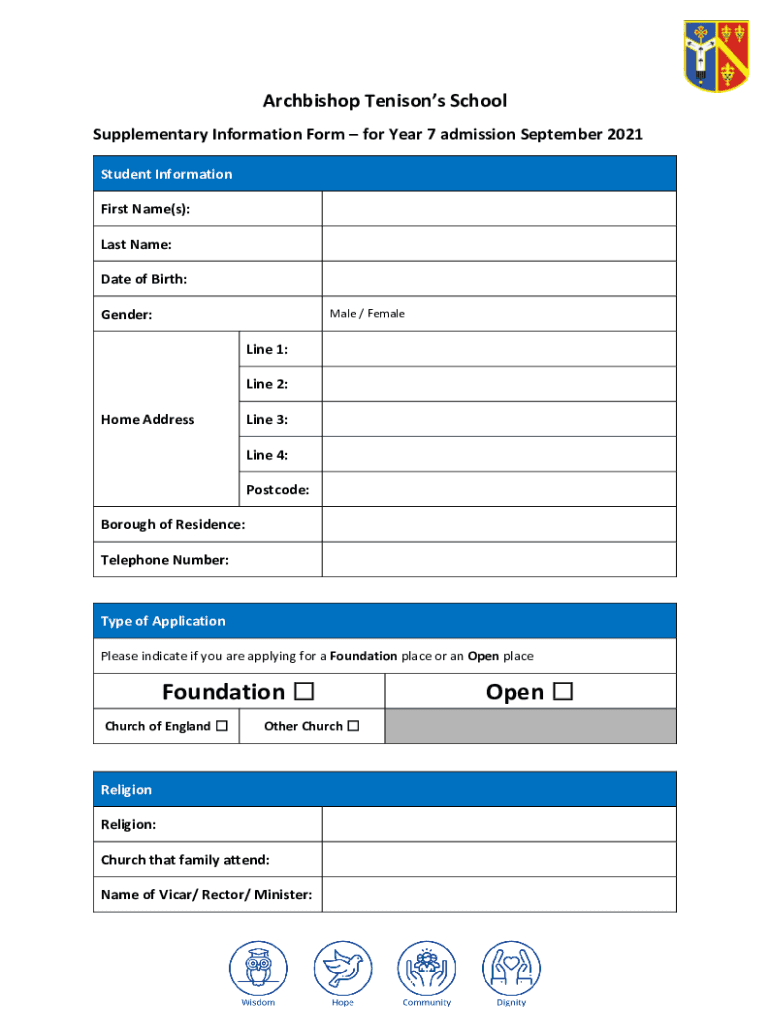 Archbishop Tenison's School

Supplementary Information Form – for Year 7 admission September 2021

| Student Information | | |
|---|---|---|
| First Name(s): | | |
| Last Name: | | |
| Date of Birth: | | |
| Gender: | | Male / Female |
| Home Address | Line 1: | |
| | Line 2: | |
| | Line 3: | |
| | Line 4: | |
| | Postcode: | |
| Borough of Residence: | | |
| Telephone Number: | | |

| Type of Application | | |
|---|---|---|
| Please indicate if you are applying for a **Foundation** place or an **Open** place | | |
| Foundation ☐ | | Open ☐ |
| Church of England ☐ | Other Church ☐ | |

| Religion | |
|---|---|
| Religion: | |
| Church that family attend: | |
| Name of Vicar/ Rector/ Minister: | |

Wisdom Hope Community Dignity